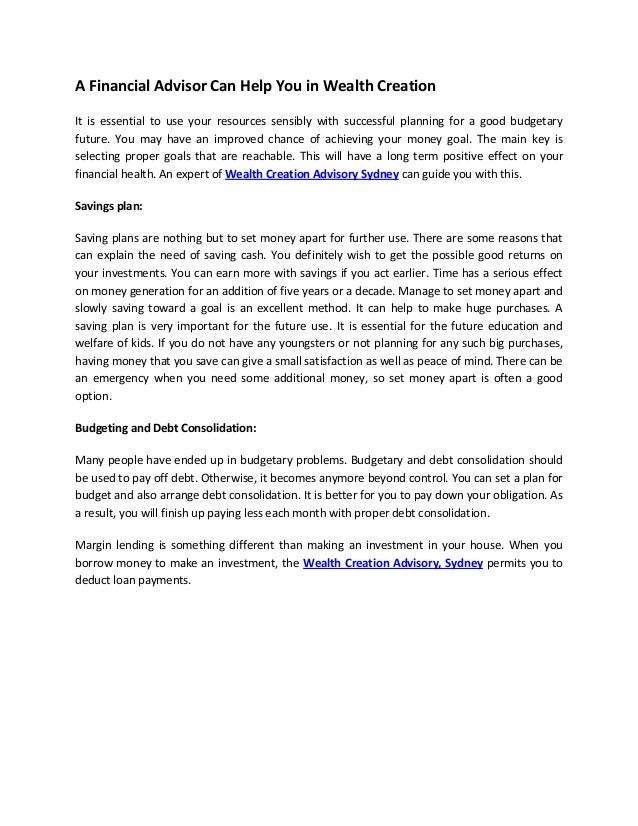 A Financial Advisor Can Help You in Wealth Creation

It is essential to use your resources sensibly with successful planning for a good budgetary future. You may have an improved chance of achieving your money goal. The main key is selecting proper goals that are reachable. This will have a long term positive effect on your financial health. An expert of Wealth Creation Advisory Sydney can guide you with this.

Savings plan:

Saving plans are nothing but to set money apart for further use. There are some reasons that can explain the need of saving cash. You definitely wish to get the possible good returns on your investments. You can earn more with savings if you act earlier. Time has a serious effect on money generation for an addition of five years or a decade. Manage to set money apart and slowly saving toward a goal is an excellent method. It can help to make huge purchases. A saving plan is very important for the future use. It is essential for the future education and welfare of kids. If you do not have any youngsters or not planning for any such big purchases, having money that you save can give a small satisfaction as well as peace of mind. There can be an emergency when you need some additional money, so set money apart is often a good option.

Budgeting and Debt Consolidation:

Many people have ended up in budgetary problems. Budgetary and debt consolidation should be used to pay off debt. Otherwise, it becomes anymore beyond control. You can set a plan for budget and also arrange debt consolidation. It is better for you to pay down your obligation. As a result, you will finish up paying less each month with proper debt consolidation.

Margin lending is something different than making an investment in your house. When you borrow money to make an investment, the Wealth Creation Advisory, Sydney permits you to deduct loan payments.